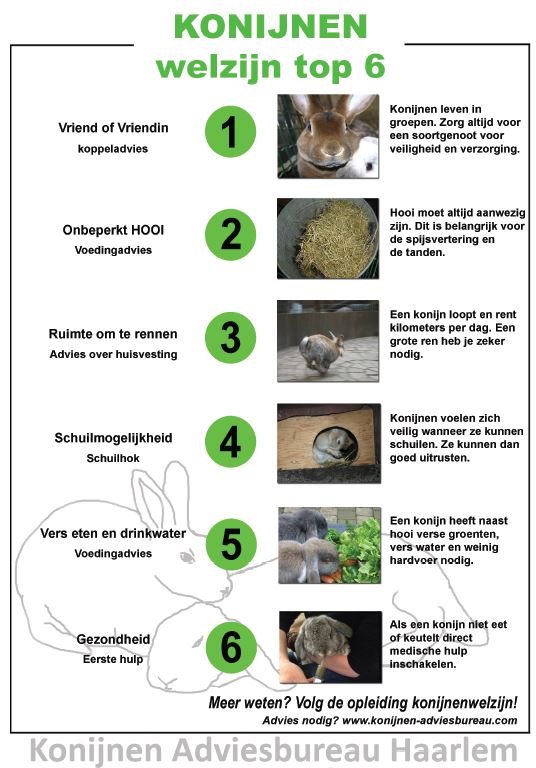 KONIJNEN
welzijn top 6

Vriend of Vriendin
koppeladvies

1

Konijnen leven in groepen. Zorg altijd voor een soortgenoot voor veiligheid en verzorging.

Onbeperkt HOOI
Voedingadvies

2

Hooi moet altijd aanwezig zijn. Dit is belangrijk voor de spijsvertering en de tanden.

Ruimte om te rennen
Advies over huisvesting

3

Een konijn loopt en rent kilometers per dag. Een grote ren heb je zeker nodig.

Schuilmogelijkheid
Schuilhok

4

Konijnen voelen zich veilig wanneer ze kunnen schuilen. Ze kunnen dan goed uitrusten.

Vers eten en drinkwater
Voedingadvies

5

Een konijn heeft naast hooi verse groenten, vers water en weinig hardvoer nodig.

Gezondheid
Eerste hulp

6

Als een konijn niet eet of keutelt direct medische hulp inschakelen.

Meer weten? Volg de opleiding konijnenwelzijn!
Advies nodig? www.konijnen-adviesbureau.com

Konijnen Adviesbureau Haarlem